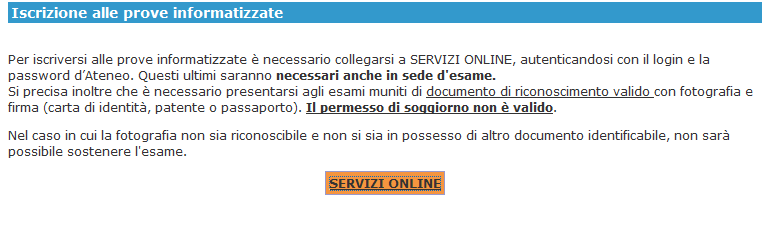 Iscrizione alle prove informatizzate

Per iscriversi alle prove informatizzate è necessario collegarsi a SERVIZI ONLINE, autenticandosi con il login e la password d'Ateneo. Questi ultimi saranno necessari anche in sede d'esame.
Si precisa inoltre che è necessario presentarsi agli esami muniti di documento di riconoscimento valido con fotografia e firma (carta di identità, patente o passaporto). Il permesso di soggiorno non è valido.

Nel caso in cui la fotografia non sia riconoscibile e non si sia in possesso di altro documento identificabile, non sarà possibile sostenere l'esame.

SERVIZI ONLINE